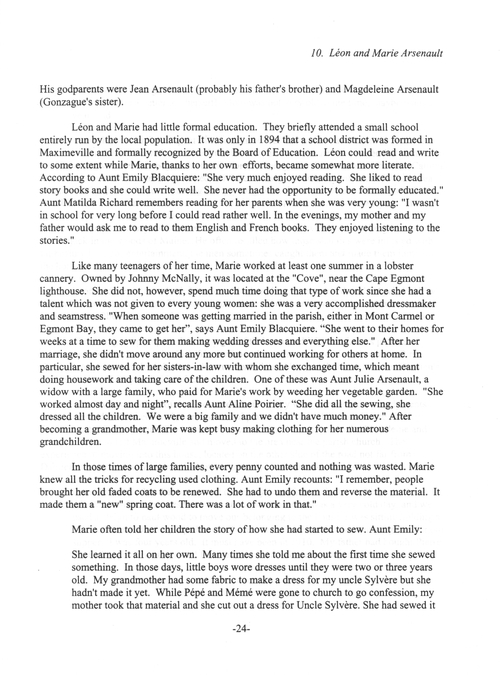 10. Léon and Marie Arsenault

His godparents were Jean Arsenault (probably his father's brother) and Magdeleine Arsenault (Gonzague's sister).

Léon and Marie had little formal education. They briefly attended a small school entirely run by the local population. It was only in 1894 that a school district was formed in Maximeville and formally recognized by the Board of Education. Léon could read and write to some extent while Marie, thanks to her own efforts, became somewhat more literate. According to Aunt Emily Blacquiere: "She very much enjoyed reading. She liked to read story books and she could write well. She never had the opportunity to be formally educated." Aunt Matilda Richard remembers reading for her parents when she was very young: "I wasn't in school for very long before I could read rather well. In the evenings, my mother and my father would ask me to read to them English and French books. They enjoyed listening to the stories."

Like many teenagers of her time, Marie worked at least one summer in a lobster cannery. Owned by Johnny McNally, it was located at the "Cove", near the Cape Egmont lighthouse. She did not, however, spend much time doing that type of work since she had a talent which was not given to every young women: she was a very accomplished dressmaker and seamstress. "When someone was getting married in the parish, either in Mont Carmel or Egmont Bay, they came to get her", says Aunt Emily Blacquiere. "She went to their homes for weeks at a time to sew for them making wedding dresses and everything else." After her marriage, she didn't move around any more but continued working for others at home. In particular, she sewed for her sisters-in-law with whom she exchanged time, which meant doing housework and taking care of the children. One of these was Aunt Julie Arsenault, a widow with a large family, who paid for Marie's work by weeding her vegetable garden. "She worked almost day and night", recalls Aunt Aline Poirier. "She did all the sewing, she dressed all the children. We were a big family and we didn't have much money." After becoming a grandmother, Marie was kept busy making clothing for her numerous grandchildren.

In those times of large families, every penny counted and nothing was wasted. Marie knew all the tricks for recycling used clothing. Aunt Emily recounts: "I remember, people brought her old faded coats to be renewed. She had to undo them and reverse the material. It made them a "new" spring coat. There was a lot of work in that."

Marie often told her children the story of how she had started to sew. Aunt Emily:

She learned it all on her own. Many times she told me about the first time she sewed something. In those days, little boys wore dresses until they were two or three years old. My grandmother had some fabric to make a dress for my uncle Sylvère but she hadn't made it yet. While Pépé and Mémé were gone to church to go confession, my mother took that material and she cut out a dress for Uncle Sylvère. She had sewed it

-24-